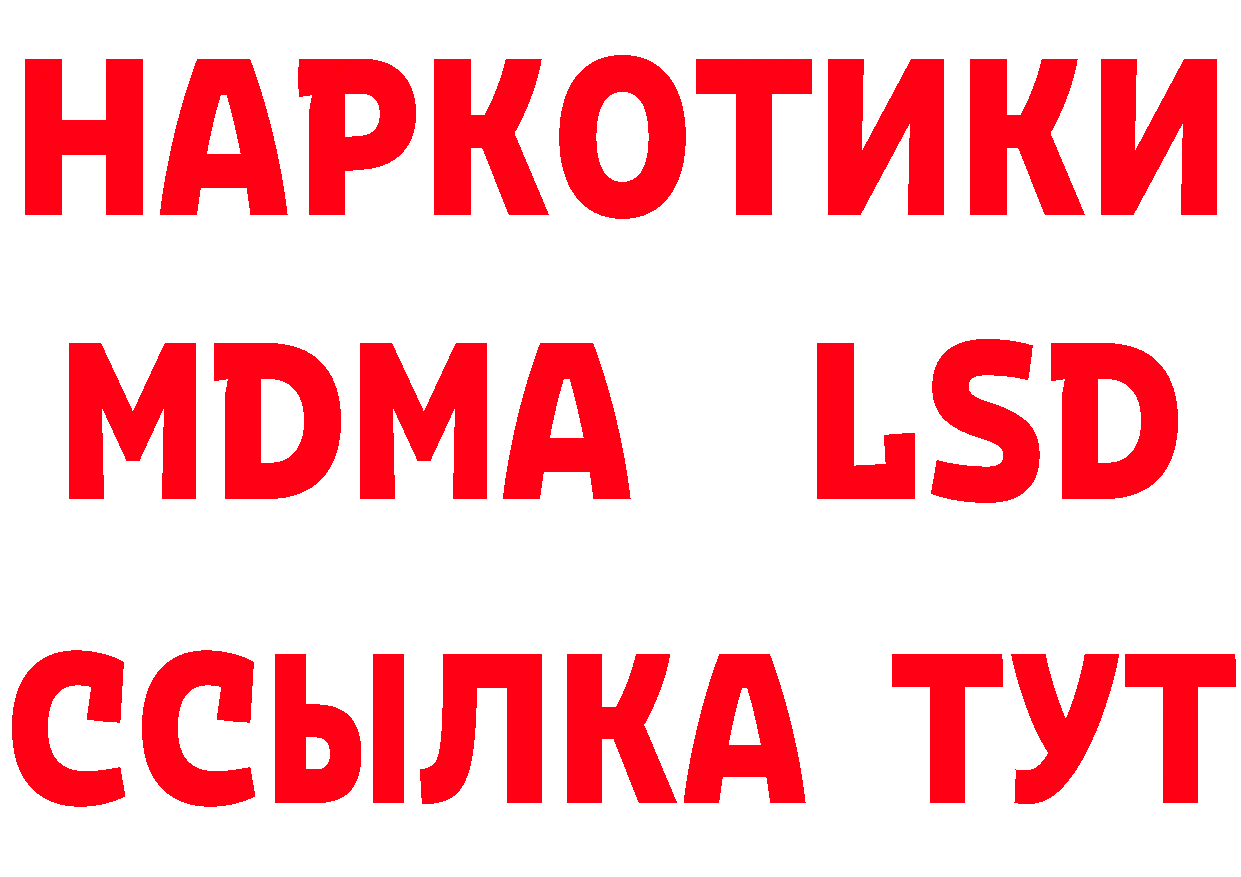 НАРКОТИКИ
MDMA LSD
ССЫЛКА ТУТ